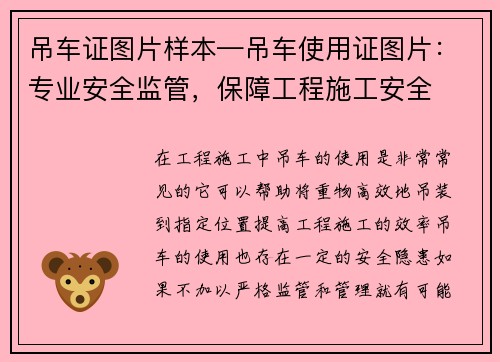 吊车证图片样本—吊车使用证图片：专业安全监管，保障工程施工安全

在工程施工中吊车的使用是非常常见的它可以帮助将重物高效地吊装到指定位置提高工程施工的效率吊车的使用也存在一定的安全隐患如果不加以严格监管和管理就有可能